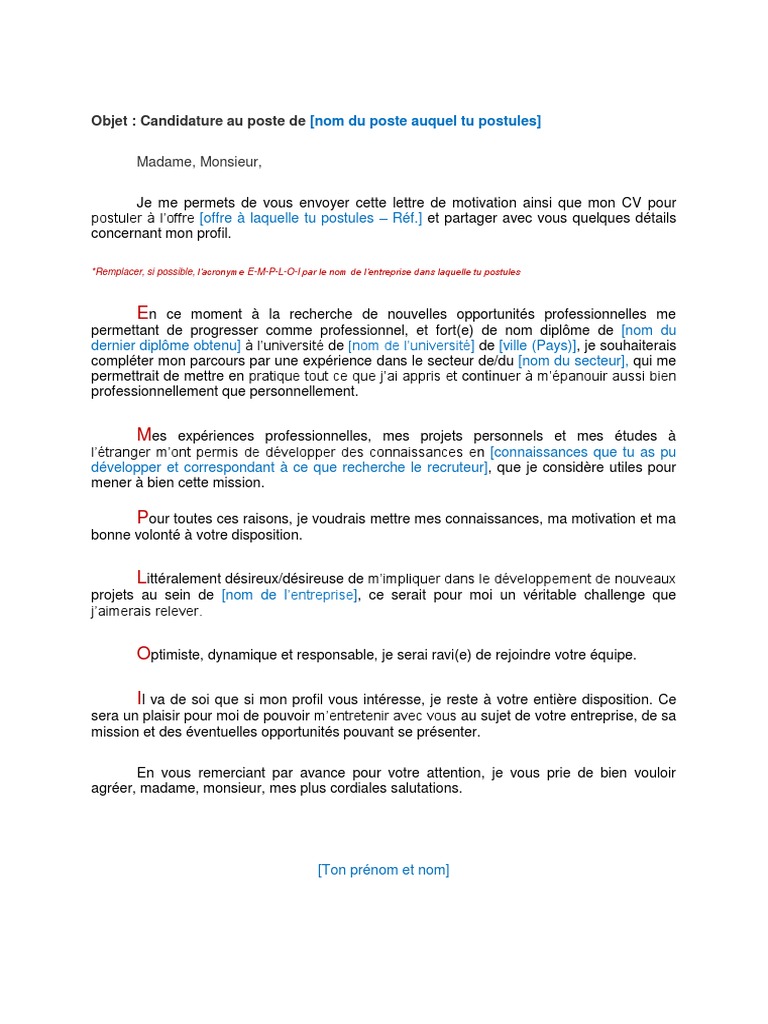 Objet : Candidature au poste de [nom du poste auquel tu postules]

Madame, Monsieur,

Je me permets de vous envoyer cette lettre de motivation ainsi que mon CV pour postuler à l'offre [offre à laquelle tu postules – Réf.] et partager avec vous quelques détails concernant mon profil.

*Remplacer, si possible, l'acronyme E-M-P-L-O-I par le nom de l'entreprise dans laquelle tu postules

En ce moment à la recherche de nouvelles opportunités professionnelles me permettant de progresser comme professionnel, et fort(e) de nom diplôme de [nom du dernier diplôme obtenu] à l'université de [nom de l'université] de [ville (Pays)], je souhaiterais compléter mon parcours par une expérience dans le secteur de/du [nom du secteur], qui me permettrait de mettre en pratique tout ce que j'ai appris et continuer à m'épanouir aussi bien professionnellement que personnellement.

Mes expériences professionnelles, mes projets personnels et mes études à l'étranger m'ont permis de développer des connaissances en [connaissances que tu as pu développer et correspondant à ce que recherche le recruteur], que je considère utiles pour mener à bien cette mission.

Pour toutes ces raisons, je voudrais mettre mes connaissances, ma motivation et ma bonne volonté à votre disposition.

Littéralement désireux/désireuse de m'impliquer dans le développement de nouveaux projets au sein de [nom de l'entreprise], ce serait pour moi un véritable challenge que j'aimerais relever.

Optimiste, dynamique et responsable, je serai ravi(e) de rejoindre votre équipe.

Il va de soi que si mon profil vous intéresse, je reste à votre entière disposition. Ce sera un plaisir pour moi de pouvoir m'entretenir avec vous au sujet de votre entreprise, de sa mission et des éventuelles opportunités pouvant se présenter.

En vous remerciant par avance pour votre attention, je vous prie de bien vouloir agréer, madame, monsieur, mes plus cordiales salutations.

[Ton prénom et nom]